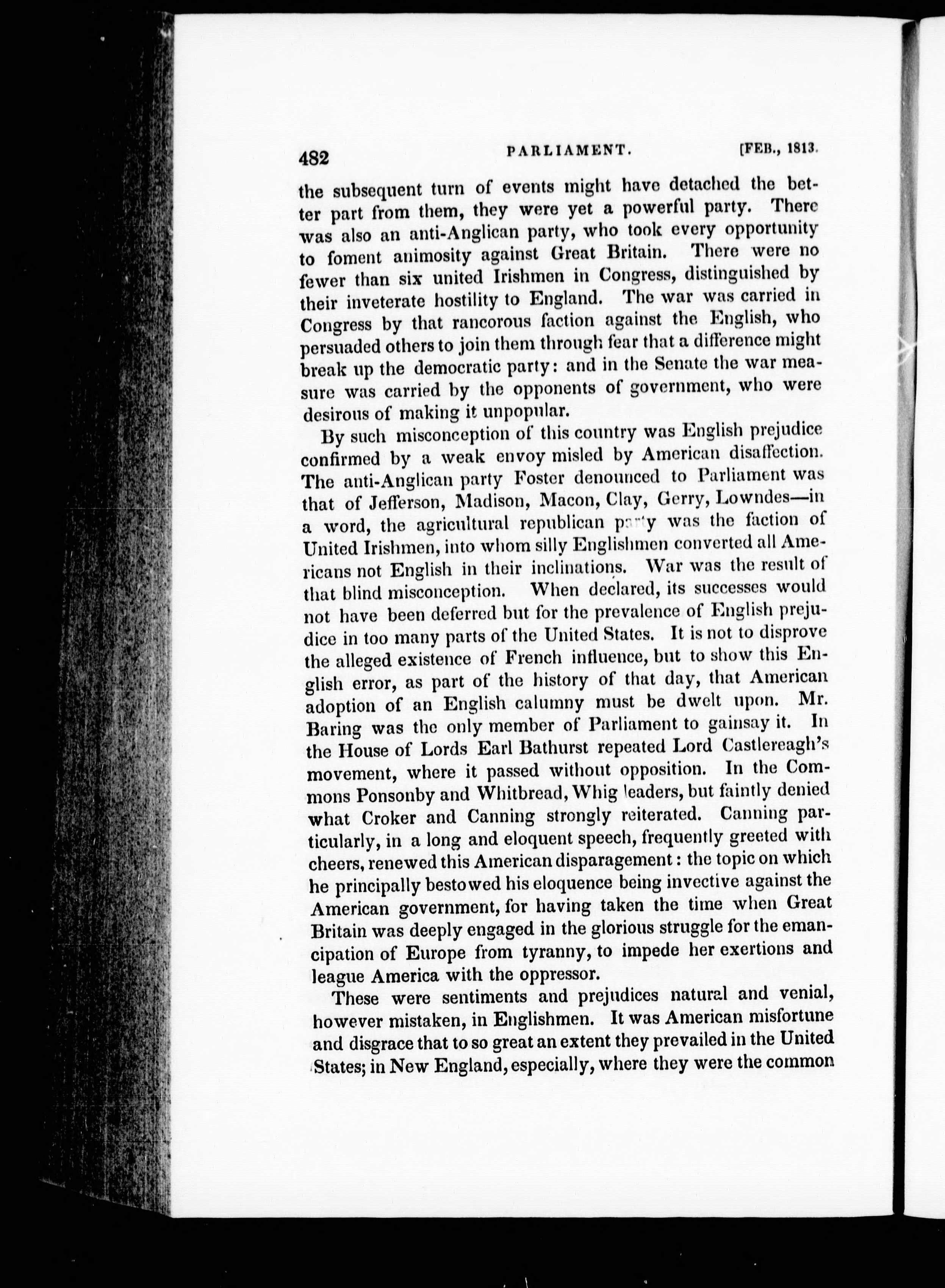 482 PARLIAMENT. [FEB., 1813.

the subsequent turn of events might have detached the better part from them, they were yet a powerful party. There was also an anti-Anglican party, who took every opportunity to foment animosity against Great Britain. There were no fewer than six united Irishmen in Congress, distinguished by their inveterate hostility to England. The war was carried in Congress by that rancorous faction against the English, who persuaded others to join them through fear that a difference might break up the democratic party: and in the Senate the war measure was carried by the opponents of government, who were desirous of making it unpopular.

By such misconception of this country was English prejudice confirmed by a weak envoy misled by American disaffection. The anti-Anglican party Foster denounced to Parliament was that of Jefferson, Madison, Macon, Clay, Gerry, Lowndes—in a word, the agricultural republican party was the faction of United Irishmen, into whom silly Englishmen converted all Americans not English in their inclinations. War was the result of that blind misconception. When declared, its successes would not have been deferred but for the prevalence of English prejudice in too many parts of the United States. It is not to disprove the alleged existence of French influence, but to show this English error, as part of the history of that day, that American adoption of an English calumny must be dwelt upon. Mr. Baring was the only member of Parliament to gainsay it. In the House of Lords Earl Bathurst repeated Lord Castlereagh's movement, where it passed without opposition. In the Commons Ponsonby and Whitbread, Whig leaders, but faintly denied what Croker and Canning strongly reiterated. Canning particularly, in a long and eloquent speech, frequently greeted with cheers, renewed this American disparagement: the topic on which he principally bestowed his eloquence being invective against the American government, for having taken the time when Great Britain was deeply engaged in the glorious struggle for the emancipation of Europe from tyranny, to impede her exertions and league America with the oppressor.

These were sentiments and prejudices natural and venial, however mistaken, in Englishmen. It was American misfortune and disgrace that to so great an extent they prevailed in the United States; in New England, especially, where they were the common